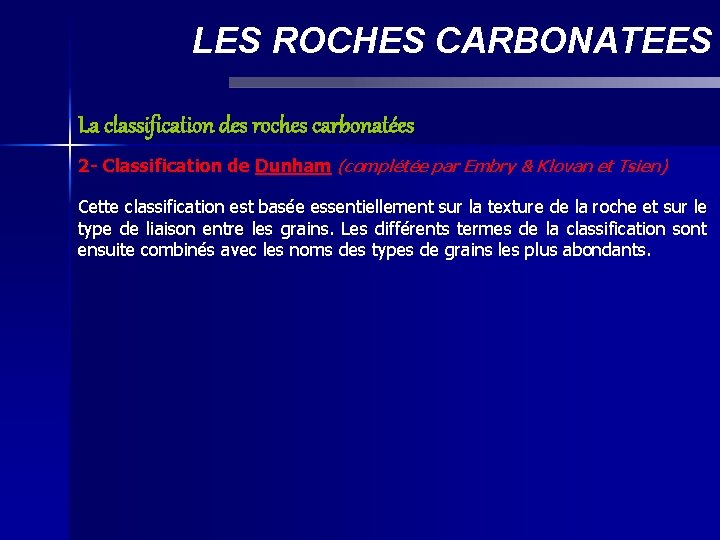 LES ROCHES CARBONATEES

La classification des roches carbonatées

2- Classification de Dunham (complétée par Embry & Klovan et Tsien)

Cette classification est basée essentiellement sur la texture de la roche et sur le type de liaison entre les grains. Les différents termes de la classification sont ensuite combinés avec les noms des types de grains les plus abondants.